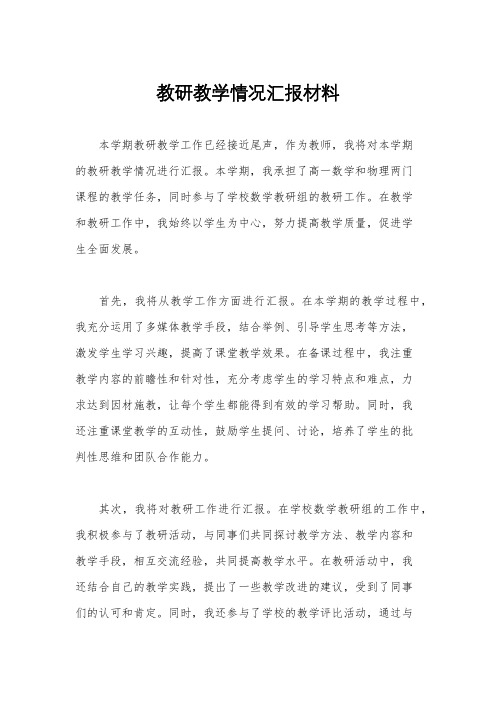 教研教学情况汇报材料

本学期教研教学工作已经接近尾声，作为教师，我将对本学期的教研教学情况进行汇报。本学期，我承担了高一数学和物理两门课程的教学任务，同时参与了学校数学教研组的教研工作。在教学和教研工作中，我始终以学生为中心，努力提高教学质量，促进学生全面发展。

首先，我将从教学工作方面进行汇报。在本学期的教学过程中，我充分运用了多媒体教学手段，结合举例、引导学生思考等方法，激发学生学习兴趣，提高了课堂教学效果。在备课过程中，我注重教学内容的前瞻性和针对性，充分考虑学生的学习特点和难点，力求达到因材施教，让每个学生都能得到有效的学习帮助。同时，我还注重课堂教学的互动性，鼓励学生提问、讨论，培养了学生的批判性思维和团队合作能力。

其次，我将对教研工作进行汇报。在学校数学教研组的工作中，我积极参与了教研活动，与同事们共同探讨教学方法、教学内容和教学手段，相互交流经验，共同提高教学水平。在教研活动中，我还结合自己的教学实践，提出了一些教学改进的建议，受到了同事们的认可和肯定。同时，我还参与了学校的教学评比活动，通过与